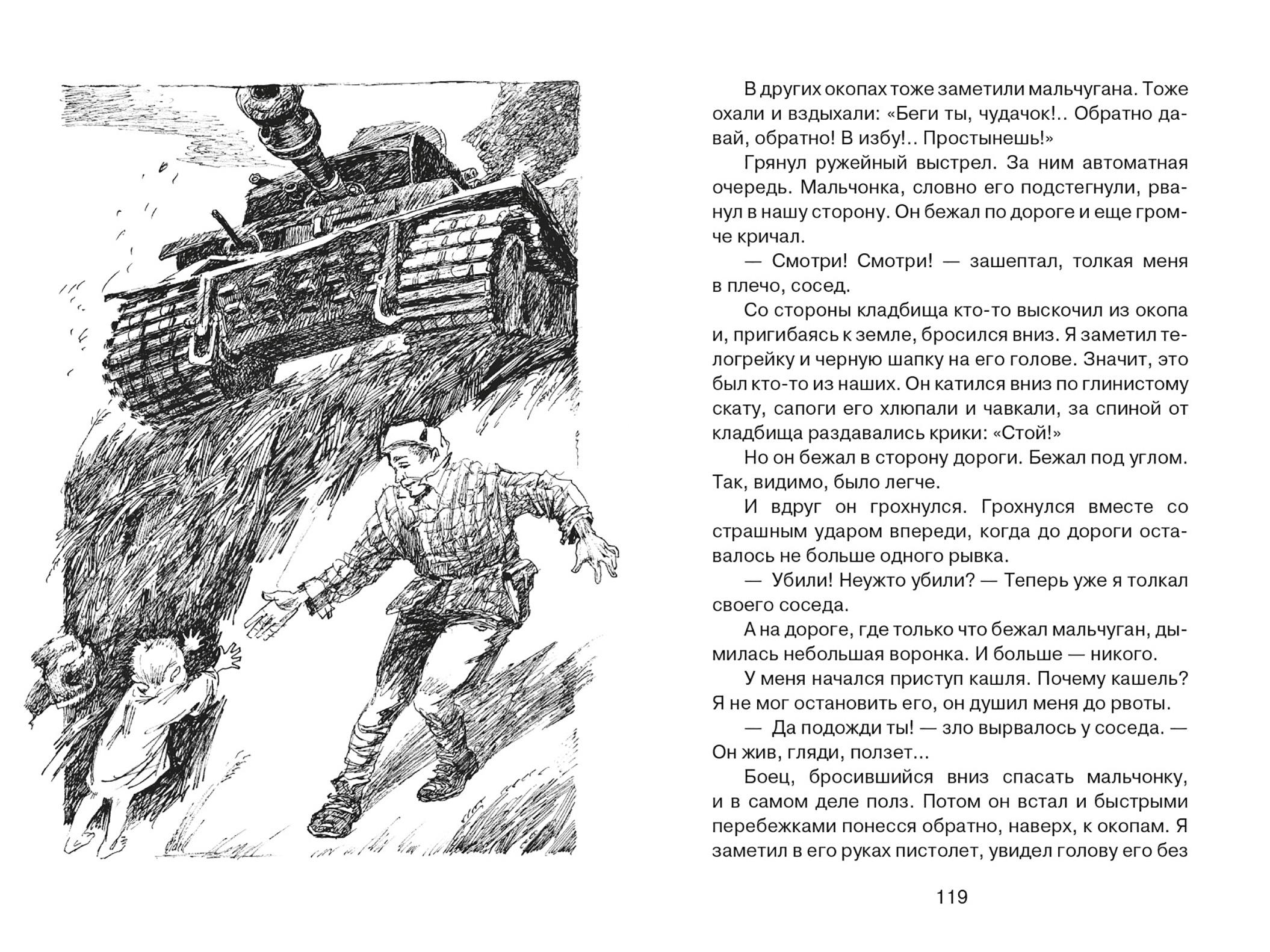 В других окопах тоже заметили мальчугана. Тоже охали и вздыхали: «Беги ты, чудачок!.. Обратно давай, обратно! В избу!.. Простынешь!»

Грянул ружейный выстрел. За ним автоматная очередь. Мальчонка, словно его подстегнули, рванул в нашу сторону. Он бежал по дороге и еще громче кричал.

— Смотри! Смотри! — зашептал, толкая меня в плечо, сосед.

Со стороны кладбища кто-то выскочил из окопа и, пригибаясь к земле, бросился вниз. Я заметил телогрейку и черную шапку на его голове. Значит, это был кто-то из наших. Он катился вниз по глинистому скату, сапоги его хлюпали и чавкали, за спиной от кладбища раздавались крики: «Стой!»

Но он бежал в сторону дороги. Бежал под углом. Так, видимо, было легче.

И вдруг он грохнулся. Грохнулся вместе со страшным ударом впереди, когда до дороги оставалось не больше одного рывка.

— Убили! Неужто убили? — Теперь уже я толкал своего соседа.

А на дороге, где только что бежал мальчуган, дымилась небольшая воронка. И больше — никого.

У меня начался приступ кашля. Почему кашель? Я не мог остановить его, он душил меня до рвоты.

— Да подожди ты! — зло вырвалось у соседа. — Он жив, гляди, ползет...

Боец, бросившийся вниз спасать мальчонку, и в самом деле полз. Потом он встал и быстрыми перебежками понесся обратно, наверх, к окопам. Я заметил в его руках пистолет, увидел голову его без

119